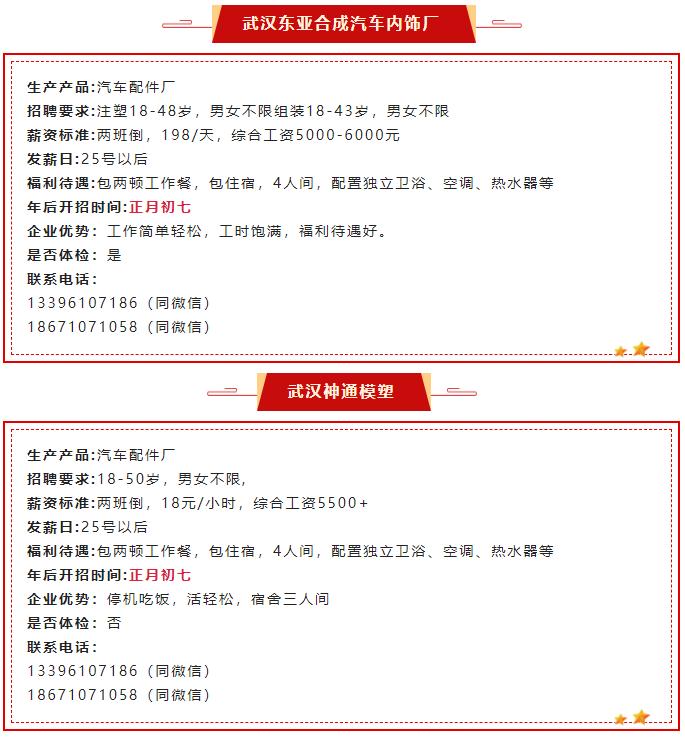 武汉东亚合成汽车内饰厂

生产产品:汽车配件厂
招聘要求:注塑18-48岁，男女不限组装18-43岁，男女不限
薪资标准:两班倒，198/天，综合工资5000-6000元
发薪日:25号以后
福利待遇:包两顿工作餐，包住宿，4人间，配置独立卫浴、空调、热水器等
年后开招时间:正月初七
企业优势：工作简单轻松，工时饱满，福利待遇好。
是否体检：是
联系电话：
13396107186（同微信）
18671071058（同微信）

武汉神通模塑

生产产品:汽车配件厂
招聘要求:18-50岁，男女不限，
薪资标准:两班倒，18元/小时，综合工资5500+
发薪日:25号以后
福利待遇:包两顿工作餐，包住宿，4人间，配置独立卫浴、空调、热水器等
年后开招时间:正月初七
企业优势：停机吃饭，活轻松，宿舍三人间
是否体检：否
联系电话：
13396107186（同微信）
18671071058（同微信）